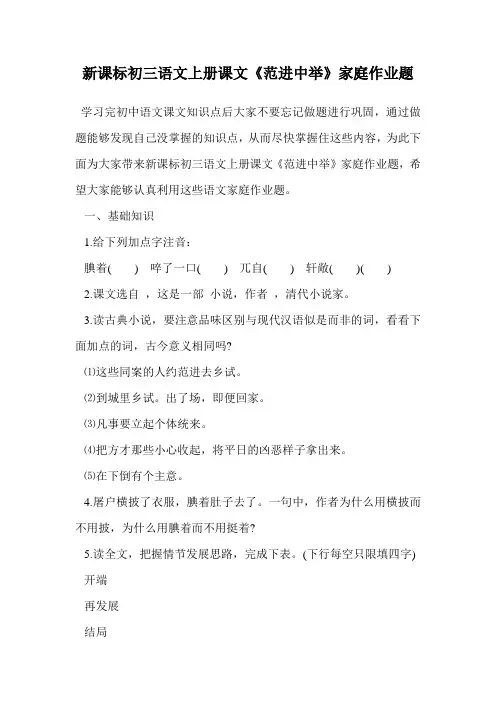 新课标初三语文上册课文《范进中举》家庭作业题

学习完初中语文课文知识点后大家不要忘记做题进行巩固，通过做题能够发现自己没掌握的知识点，从而尽快掌握住这些内容，为此下面为大家带来新课标初三语文上册课文《范进中举》家庭作业题，希望大家能够认真利用这些语文家庭作业题。

一、基础知识

1.给下列加点字注音：

腆着(　　)　啐了一口(　　)　兀自(　　)　轩敞(　　)(　　)

2.课文选自　，这是一部　小说，作者　，清代小说家。

3.读古典小说，要注意品味区别与现代汉语似是而非的词，看看下面加点的词，古今意义相同吗?

⑴这些同案的人约范进去乡试。

⑵到城里乡试。出了场，即便回家。

⑶凡事要立起个体统来。

⑷把方才那些小心收起，将平日的凶恶样子拿出来。

⑸在下倒有个主意。

4.屠户横披了衣服，腆着肚子去了。一句中，作者为什么用横披而不用披，为什么用腆着而不用挺着?

5.读全文，把握情节发展思路，完成下表。(下行每空只限填四字)

开端

再发展

结局